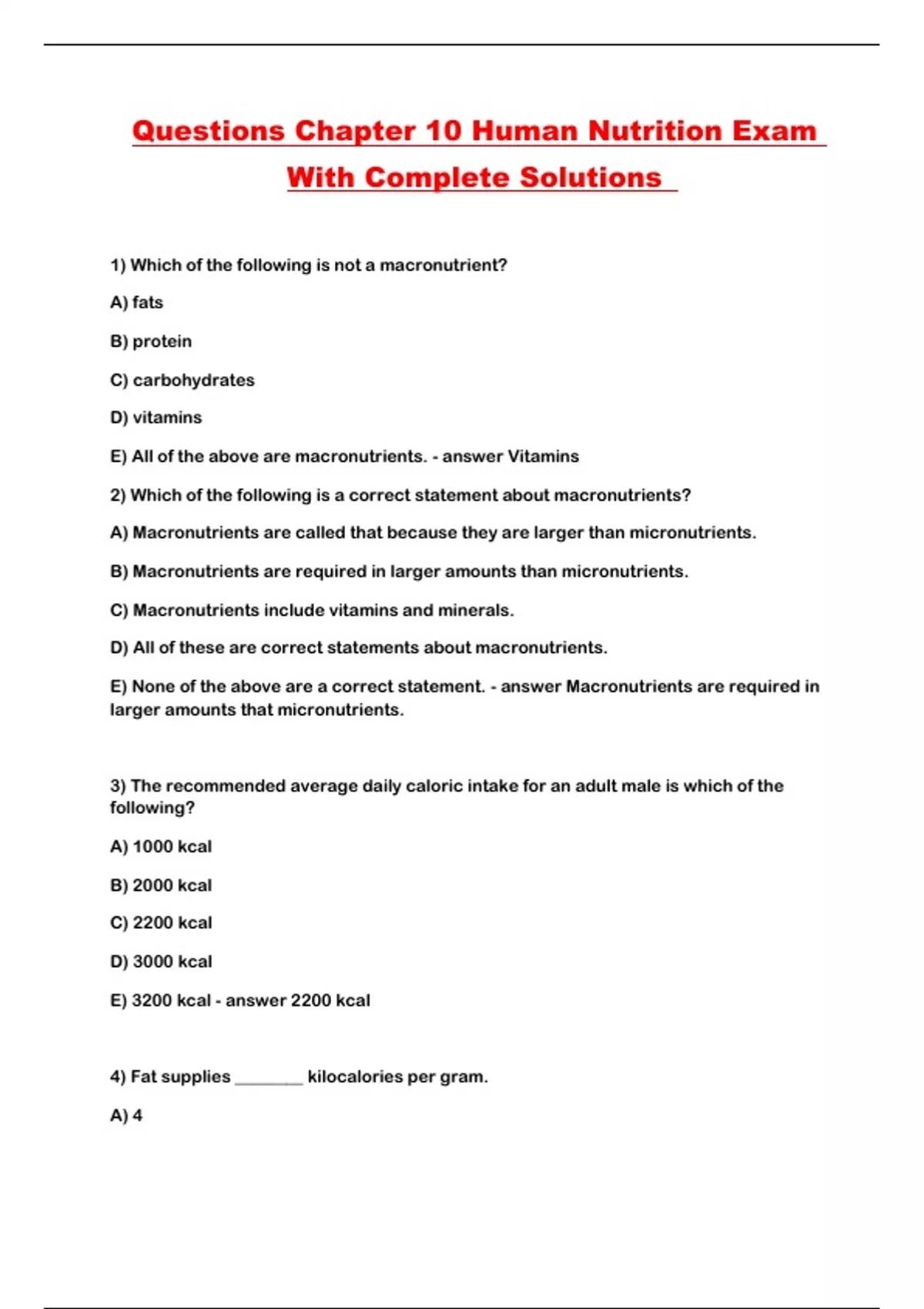 Questions Chapter 10 Human Nutrition Exam With Complete Solutions

1) Which of the following is not a macronutrient?

A) fats

B) protein

C) carbohydrates

D) vitamins

E) All of the above are macronutrients. - answer Vitamins

2) Which of the following is a correct statement about macronutrients?

A) Macronutrients are called that because they are larger than micronutrients.

B) Macronutrients are required in larger amounts than micronutrients.

C) Macronutrients include vitamins and minerals.

D) All of these are correct statements about macronutrients.

E) None of the above are a correct statement. - answer Macronutrients are required in larger amounts that micronutrients.

3) The recommended average daily caloric intake for an adult male is which of the following?

A) 1000 kcal

B) 2000 kcal

C) 2200 kcal

D) 3000 kcal

E) 3200 kcal - answer 2200 kcal

4) Fat supplies ________ kilocalories per gram.

A) 4